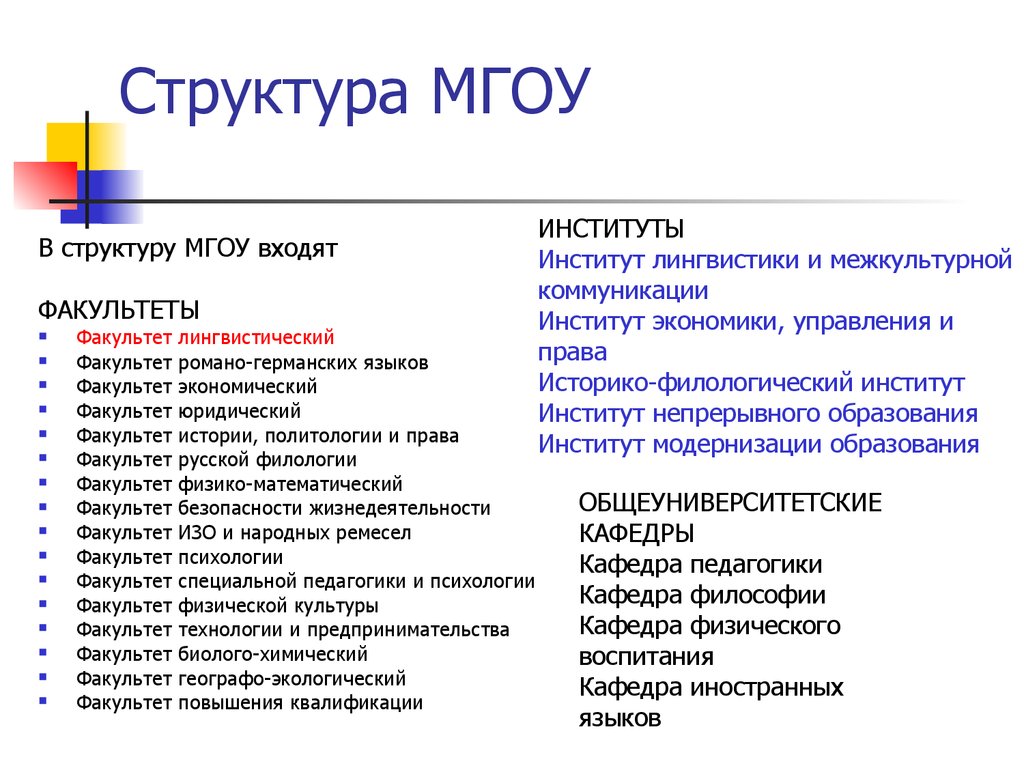 Структура МГОУ

В структуру МГОУ входят

ФАКУЛЬТЕТЫ
- Факультет лингвистический
- Факультет романо-германских языков
- Факультет экономический
- Факультет юридический
- Факультет истории, политологии и права
- Факультет русской филологии
- Факультет физико-математический
- Факультет безопасности жизнедеятельности
- Факультет ИЗО и народных ремесел
- Факультет психологии
- Факультет специальной педагогики и психологии
- Факультет физической культуры
- Факультет технологии и предпринимательства
- Факультет биолого-химический
- Факультет географо-экологический
- Факультет повышения квалификации

ИНСТИТУТЫ
Институт лингвистики и межкультурной коммуникации
Институт экономики, управления и права
Историко-филологический институт
Институт непрерывного образования
Институт модернизации образования

ОБЩЕУНИВЕРСИТЕТСКИЕ КАФЕДРЫ
Кафедра педагогики
Кафедра философии
Кафедра физического воспитания
Кафедра иностранных языков